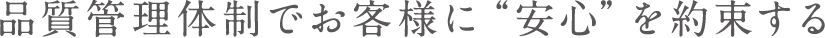 品質管理体制でお客様に“安心”を約束する